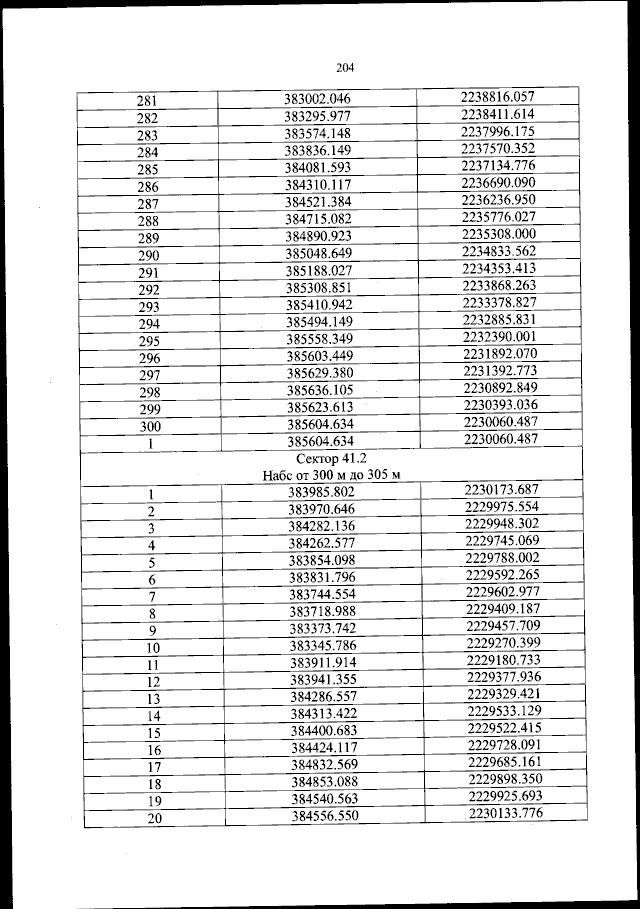 204

| 281 | 383002.046 | 2238816.057 |
|---|---|---|
| 282 | 383295.977 | 2238411.614 |
| 283 | 383574.148 | 2237996.175 |
| 284 | 383836.149 | 2237570.352 |
| 285 | 384081.593 | 2237134.776 |
| 286 | 384310.117 | 2236690.090 |
| 287 | 384521.384 | 2236236.950 |
| 288 | 384715.082 | 2235776.027 |
| 289 | 384890.923 | 2235308.000 |
| 290 | 385048.649 | 2234833.562 |
| 291 | 385188.027 | 2234353.413 |
| 292 | 385308.851 | 2233868.263 |
| 293 | 385410.942 | 2233378.827 |
| 294 | 385494.149 | 2232885.831 |
| 295 | 385558.349 | 2232390.001 |
| 296 | 385603.449 | 2231892.070 |
| 297 | 385629.380 | 2231392.773 |
| 298 | 385636.105 | 2230892.849 |
| 299 | 385623.613 | 2230393.036 |
| 300 | 385604.634 | 2230060.487 |
| 1 | 385604.634 | 2230060.487 |
| Сектор 41.2 Набс от 300 м до 305 м | | |
| 1 | 383985.802 | 2230173.687 |
| 2 | 383970.646 | 2229975.554 |
| 3 | 384282.136 | 2229948.302 |
| 4 | 384262.577 | 2229745.069 |
| 5 | 383854.098 | 2229788.002 |
| 6 | 383831.796 | 2229592.265 |
| 7 | 383744.554 | 2229602.977 |
| 8 | 383718.988 | 2229409.187 |
| 9 | 383373.742 | 2229457.709 |
| 10 | 383345.786 | 2229270.399 |
| 11 | 383911.914 | 2229180.733 |
| 12 | 383941.355 | 2229377.936 |
| 13 | 384286.557 | 2229329.421 |
| 14 | 384313.422 | 2229533.129 |
| 15 | 384400.683 | 2229522.415 |
| 16 | 384424.117 | 2229728.091 |
| 17 | 384832.569 | 2229685.161 |
| 18 | 384853.088 | 2229898.350 |
| 19 | 384540.563 | 2229925.693 |
| 20 | 384556.550 | 2230133.776 |